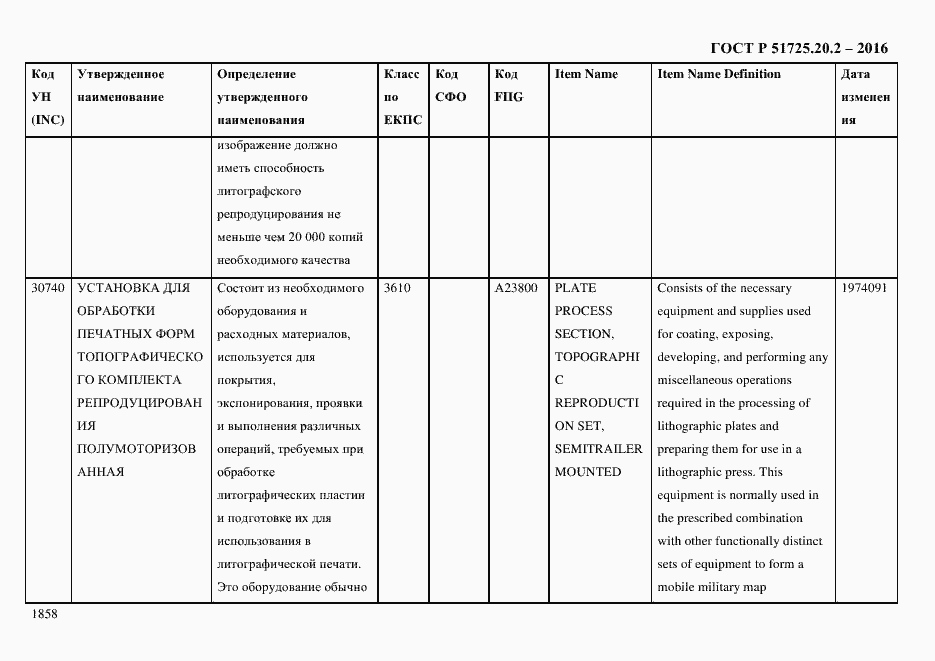 ГОСТ Р 51725.20.2 – 2016

| Код УН (INC) | Утвержденное наименование | Определение утвержденного наименования | Класс по ЕКПС | Код СФО | Код FIIG | Item Name | Item Name Definition | Дата изменения |
|---|---|---|---|---|---|---|---|---|
| | | изображение должно иметь способность литографского репродуцирования не меньше чем 20 000 копий необходимого качества | | | | | | |
| 30740 | УСТАНОВКА ДЛЯ ОБРАБОТКИ ПЕЧАТНЫХ ФОРМ ТОПОГРАФИЧЕСКОГО КОМПЛЕКТА РЕПРОДУЦИРОВАНИЯ ПОЛУМОТОРИЗОВАННАЯ | Состоит из необходимого оборудования и расходных материалов, используется для покрытия, экспонирования, проявки и выполнения различных операций, требуемых при обработке литографических пластин и подготовке их для использования в литографической печати. Это оборудование обычно | 3610 | | A23800 | PLATE PROCESS SECTION, TOPOGRAPHIC REPRODUCTION SET, SEMITRAILER MOUNTED | Consists of the necessary equipment and supplies used for coating, exposing, developing, and performing any miscellaneous operations required in the processing of lithographic plates and preparing them for use in a lithographic press. This equipment is normally used in the prescribed combination with other functionally distinct sets of equipment to form a mobile military map | 1974091 |

1858